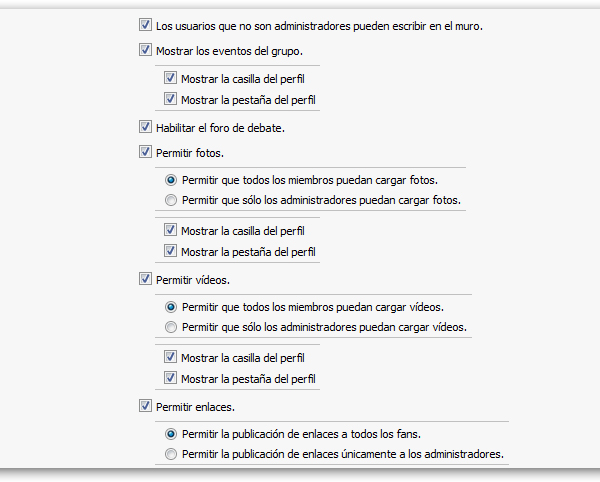 Los usuarios que no son administradores pueden escribir en el muro.

Mostrar los eventos del grupo.

Mostrar la casilla del perfil

Mostrar la pestaña del perfil

Habilitar el foro de debate.

Permitir fotos.

Permitir que todos los miembros puedan cargar fotos.

Permitir que sólo los administradores puedan cargar fotos.

Mostrar la casilla del perfil

Mostrar la pestaña del perfil

Permitir vídeos.

Permitir que todos los miembros puedan cargar vídeos.

Permitir que sólo los administradores puedan cargar vídeos.

Mostrar la casilla del perfil

Mostrar la pestaña del perfil

Permitir enlaces.

Permitir la publicación de enlaces a todos los fans.

Permitir la publicación de enlaces únicamente a los administradores.